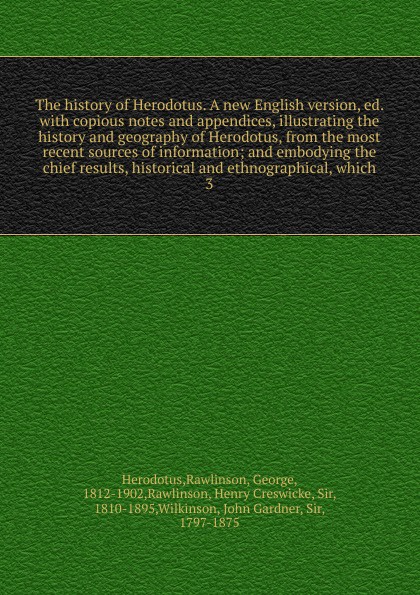 The history of Herodotus. A new English version, ed. with copious notes and appendices, illustrating the history and geography of Herodotus, from the most recent sources of information; and embodying the chief results, historical and ethnographical, which
3

Herodotus,Rawlinson, George, 1812-1902,Rawlinson, Henry Creswicke, Sir, 1810-1895,Wilkinson, John Gardner, Sir, 1797-1875